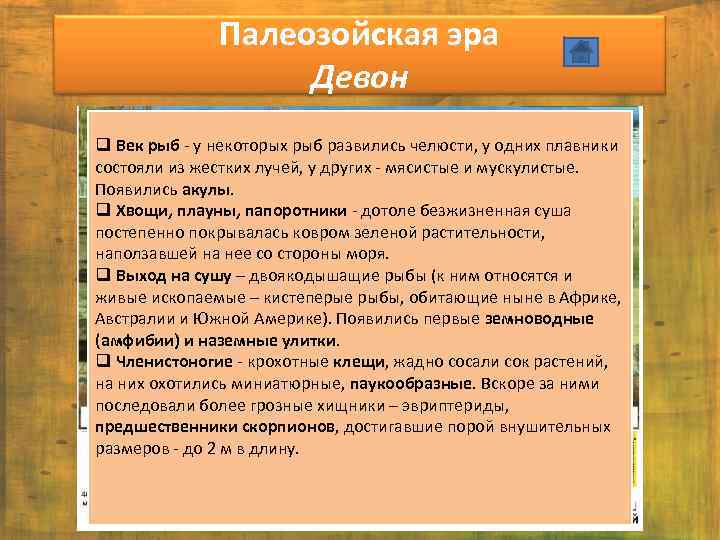 Палеозойская эра
Девон

❑ Век рыб - у некоторых рыб развились челюсти, у одних плавники состояли из жестких лучей, у других - мясистые и мускулистые. Появились акулы.
❑ Хвощи, плауны, папоротники - дотоле безжизненная суша постепенно покрывалась ковром зеленой растительности, наползавшей на нее со стороны моря.
❑ Выход на сушу – двоякодышащие рыбы (к ним относятся и живые ископаемые – кистеперые рыбы, обитающие ныне в Африке, Австралии и Южной Америке). Появились первые земноводные (амфибии) и наземные улитки.
❑ Членистоногие - крохотные клещи, жадно сосали сок растений, на них охотились миниатюрные, паукообразные. Вскоре за ними последовали более грозные хищники – эвриптериды, предшественники скорпионов, достигавшие порой внушительных размеров - до 2 м в длину.